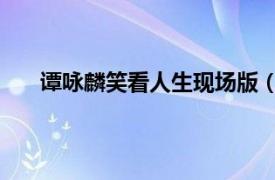 谭咏麟笑看人生现场版（